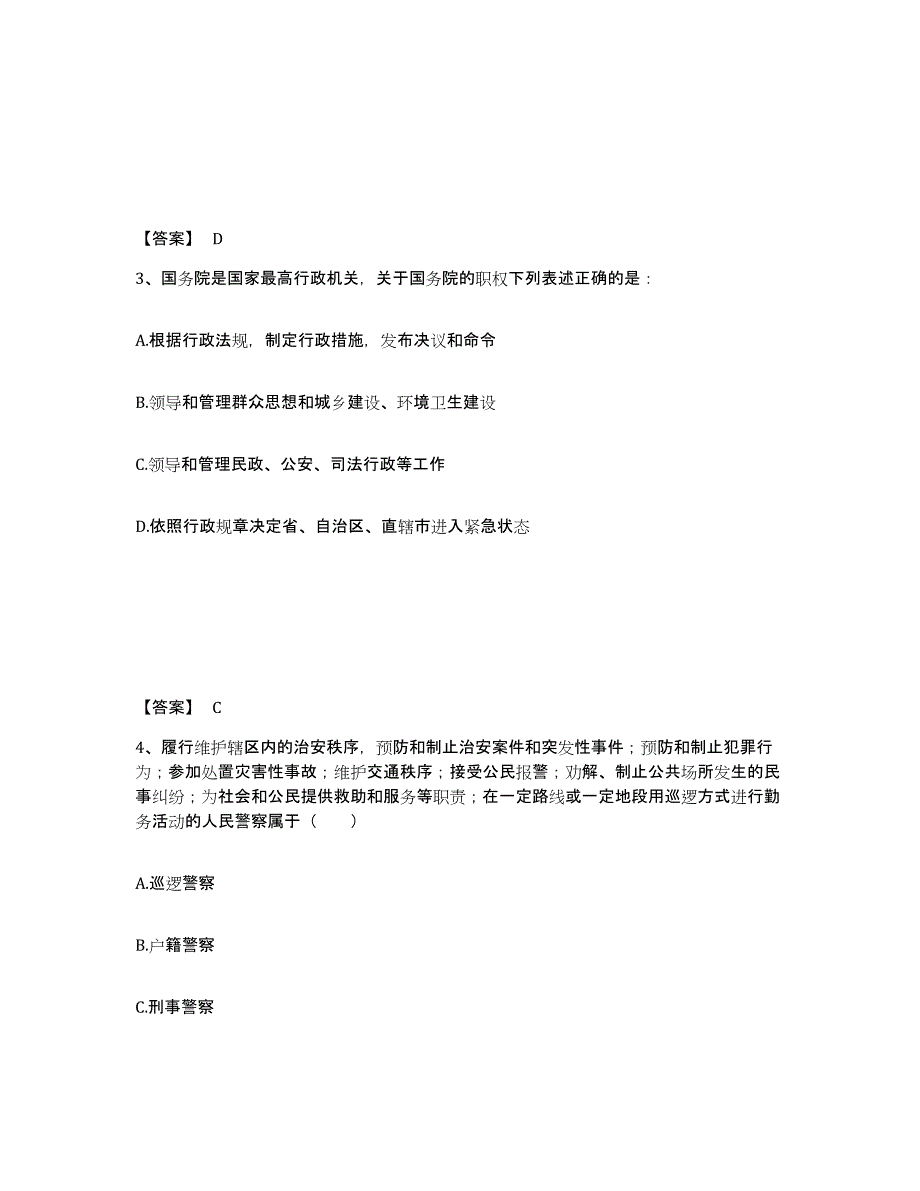 【答案】 D

3、国务院是国家最高行政机关，关于国务院的职权下列表述正确的是：

A.根据行政法规，制定行政措施，发布决议和命令

B.领导和管理群众思想和城乡建设、环境卫生建设

C.领导和管理民政、公安、司法行政等工作

D.依照行政规章决定省、自治区、直辖市进入紧急状态

【答案】 C

4、履行维护辖区内的治安秩序，预防和制止治安案件和突发性事件；预防和制止犯罪行为；参加处置灾害性事故；维护交通秩序；接受公民报警；劝解、制止公共场所发生的民事纠纷；为社会和公民提供救助和服务等职责；在一定路线或一定地段用巡逻方式进行勤务活动的人民警察属于（　　）

A.巡逻警察

B.户籍警察

C.刑事警察